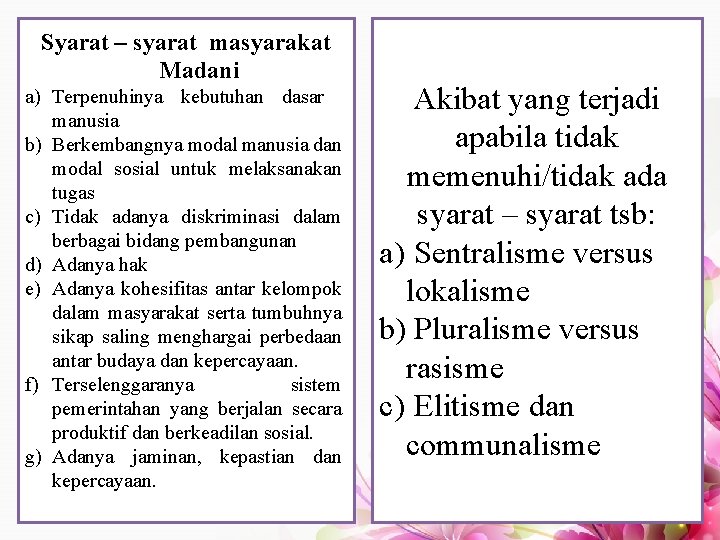 Syarat – syarat masyarakat Madani

a) Terpenuhinya kebutuhan dasar manusia
b) Berkembangnya modal manusia dan modal sosial untuk melaksanakan tugas
c) Tidak adanya diskriminasi dalam berbagai bidang pembangunan
d) Adanya hak
e) Adanya kohesifitas antar kelompok dalam masyarakat serta tumbuhnya sikap saling menghargai perbedaan antar budaya dan kepercayaan.
f) Terselenggaranya sistem pemerintahan yang berjalan secara produktif dan berkeadilan sosial.
g) Adanya jaminan, kepastian dan kepercayaan.

Akibat yang terjadi apabila tidak memenuhi/tidak ada syarat – syarat tsb:
a) Sentralisme versus lokalisme
b) Pluralisme versus rasisme
c) Elitisme dan communalisme